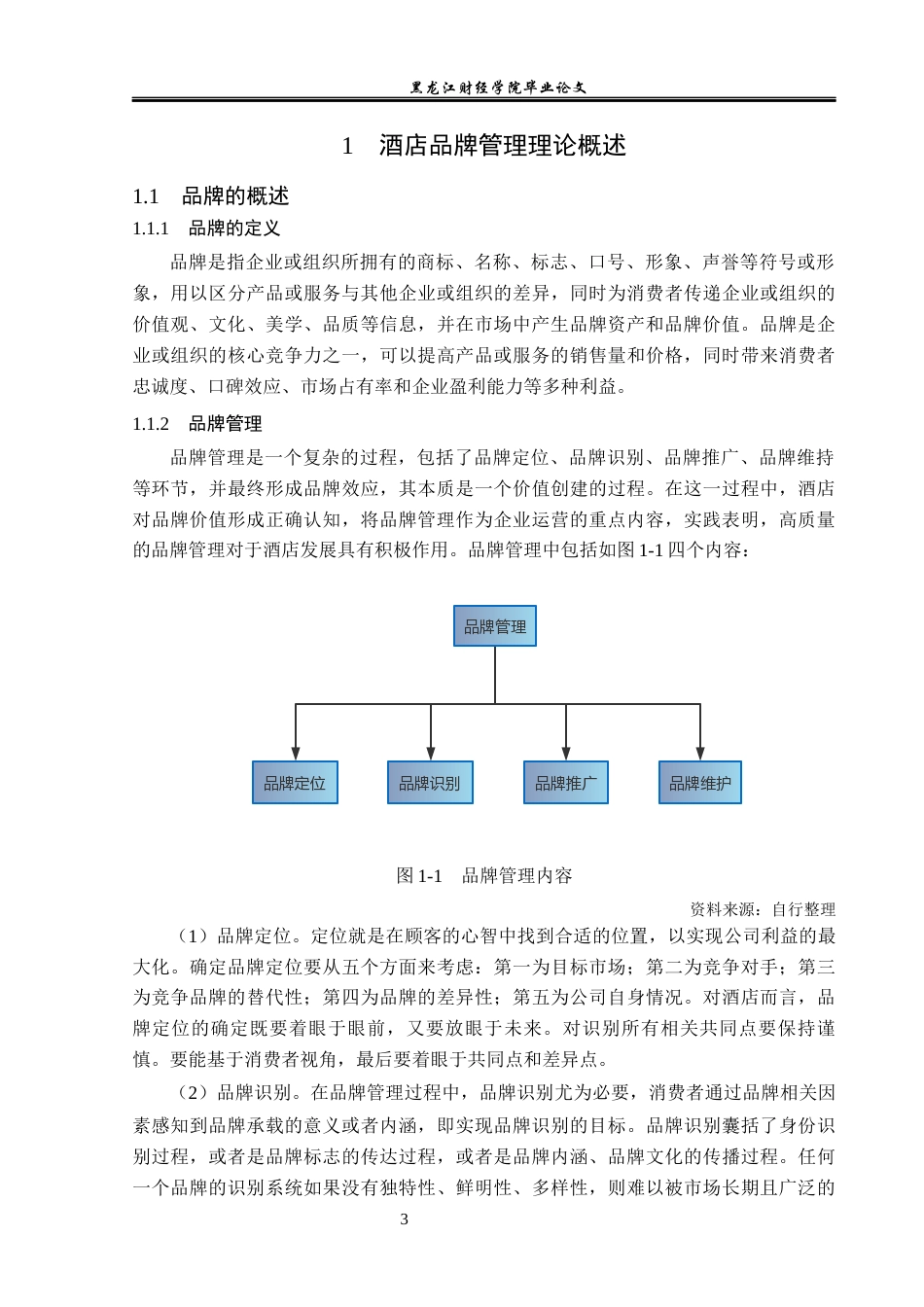 黑龙江财经学院毕业论文

1　酒店品牌管理理论概述

1.1　品牌的概述

1.1.1　品牌的定义

品牌是指企业或组织所拥有的商标、名称、标志、口号、形象、声誉等符号或形象，用以区分产品或服务与其他企业或组织的差异，同时为消费者传递企业或组织的价值观、文化、美学、品质等信息，并在市场中产生品牌资产和品牌价值。品牌是企业或组织的核心竞争力之一，可以提高产品或服务的销售量和价格，同时带来消费者忠诚度、口碑效应、市场占有率和企业盈利能力等多种利益。

1.1.2　品牌管理

品牌管理是一个复杂的过程，包括了品牌定位、品牌识别、品牌推广、品牌维持等环节，并最终形成品牌效应，其本质是一个价值创建的过程。在这一过程中，酒店对品牌价值形成正确认知，将品牌管理作为企业运营的重点内容，实践表明，高质量的品牌管理对于酒店发展具有积极作用。品牌管理中包括如图 1-1 四个内容：

品牌管理

品牌定位

品牌识别

品牌推广

品牌维护

图 1-1　品牌管理内容

资料来源：自行整理

（1）品牌定位。定位就是在顾客的心智中找到合适的位置，以实现公司利益的最大化。确定品牌定位要从五个方面来考虑：第一为目标市场；第二为竞争对手；第三为竞争品牌的替代性；第四为品牌的差异性；第五为公司自身情况。对酒店而言，品牌定位的确定既要着眼于眼前，又要放眼于未来。对识别所有相关共同点要保持谨慎。要能基于消费者视角，最后要着眼于共同点和差异点。

（2）品牌识别。在品牌管理过程中，品牌识别尤为必要，消费者通过品牌相关因素感知到品牌承载的意义或者内涵，即实现品牌识别的目标。品牌识别囊括了身份识别过程，或者是品牌标志的传达过程，或者是品牌内涵、品牌文化的传播过程。任何一个品牌的识别系统如果没有独特性、鲜明性、多样性，则难以被市场长期且广泛的

3